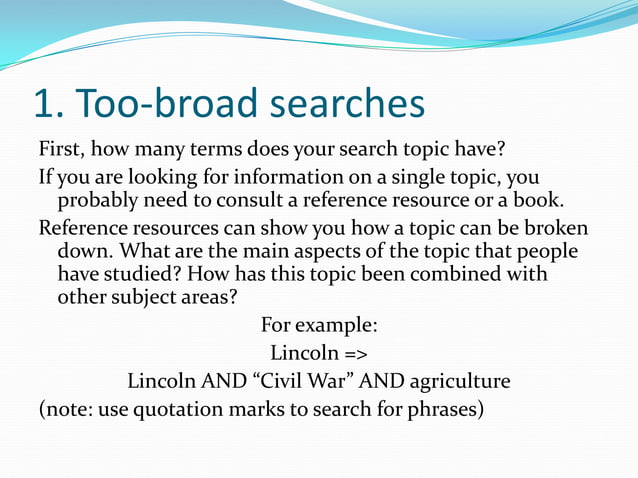 1. Too-broad searches

First, how many terms does your search topic have?

If you are looking for information on a single topic, you probably need to consult a reference resource or a book.

Reference resources can show you how a topic can be broken down. What are the main aspects of the topic that people have studied? How has this topic been combined with other subject areas?

For example:

Lincoln =>

Lincoln AND “Civil War” AND agriculture

(note: use quotation marks to search for phrases)